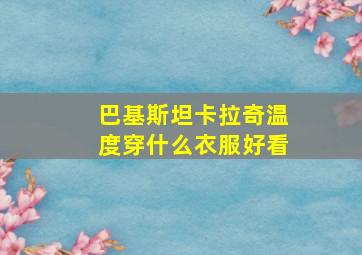 巴基斯坦卡拉奇温度穿什么衣服好看